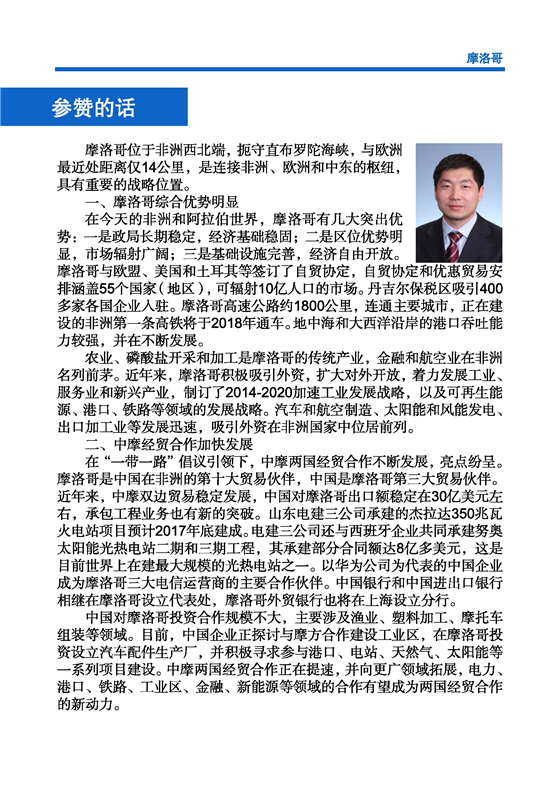 摩洛哥

参赞的话

摩洛哥位于非洲西北端，扼守直布罗陀海峡，与欧洲最近处距离仅14公里，是连接非洲、欧洲和中东的枢纽，具有重要的战略位置。

一、摩洛哥综合优势明显

在今天的非洲和阿拉伯世界，摩洛哥有几大突出优势：一是政局长期稳定，经济基础稳固；二是区位优势明显，市场辐射广阔；三是基础设施完善，经济自由开放。摩洛哥与欧盟、美国和土耳其等签订了自贸协定，自贸协定和优惠贸易安排涵盖55个国家（地区），可辐射10亿人口的市场。丹吉尔保税区吸引400多家各国企业入驻。摩洛哥高速公路约1800公里，连通主要城市，正在建设的非洲第一条高铁将于2018年通车。地中海和大西洋沿岸的港口吞吐能力较强，并在不断发展。

农业、磷酸盐开采和加工是摩洛哥的传统产业，金融和航空业在非洲名列前茅。近年来，摩洛哥积极吸引外资，扩大对外开放，着力发展工业、服务业和新兴产业，制订了2014-2020加速工业发展战略，以及可再生能源、港口、铁路等领域的发展战略。汽车和航空制造、太阳能和风能发电、出口加工业等发展迅速，吸引外资在非洲国家中位居前列。

二、中摩经贸合作加快发展

在“一带一路”倡议引领下，中摩两国经贸合作不断发展，亮点纷呈。摩洛哥是中国在非洲的第十大贸易伙伴，中国是摩洛哥第三大贸易伙伴。近年来，中摩双边贸易稳定发展，中国对摩洛哥出口额稳定在30亿美元左右，承包工程业务也有新的突破。山东电建三公司承建的杰拉达350兆瓦火电站项目预计2017年底建成。电建三公司还与西班牙企业共同承建努奥太阳能光热电站二期和三期工程，其承建部分合同额达8亿多美元，这是目前世界上在建最大规模的光热电站之一。以华为公司为代表的中国企业成为摩洛哥三大电信运营商的主要合作伙伴。中国银行和中国进出口银行相继在摩洛哥设立代表处，摩洛哥外贸银行也将在上海设立分行。

中国对摩洛哥投资合作规模不大，主要涉及渔业、塑料加工、摩托车组装等领域。目前，中国企业正探讨与摩方合作建设工业区，在摩洛哥投资设立汽车配件生产厂，并积极寻求参与港口、电站、天然气、太阳能等一系列项目建设。中摩两国经贸合作正在提速，并向更广领域拓展，电力、港口、铁路、工业区、金融、新能源等领域的合作有望成为两国经贸合作的新动力。